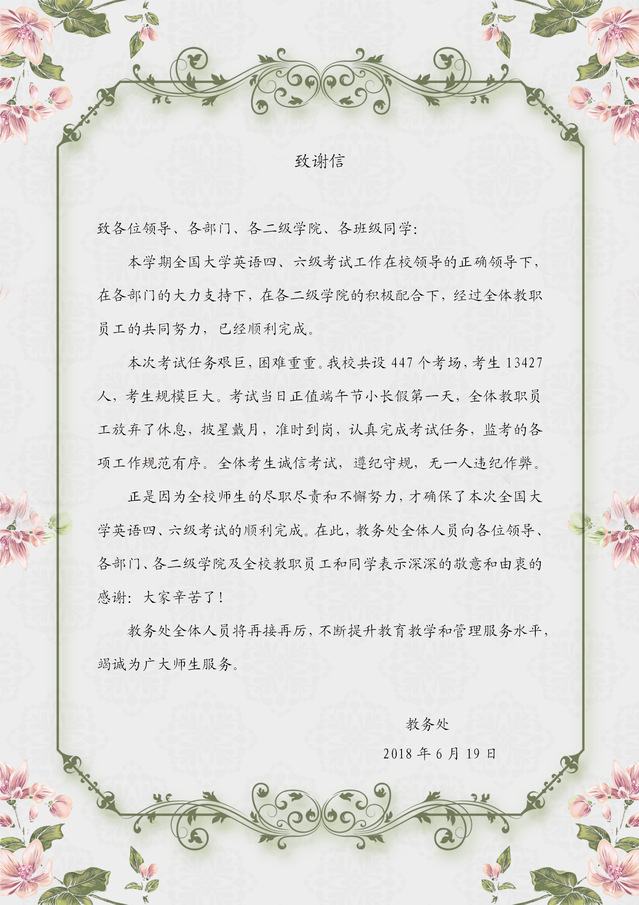 致谢信

致各位领导、各部门、各二级学院、各班级同学：

本学期全国大学英语四、六级考试工作在校领导的正确领导下，在各部门的大力支持下，在各二级学院的积极配合下，经过全体教职员工的共同努力，已经顺利完成。

本次考试任务艰巨，困难重重。我校共设 447 个考场，考生 13427 人，考生规模巨大。考试当日正值端午节小长假第一天，全体教职员工放弃了休息，披星戴月，准时到岗，认真完成考试任务，监考的各项工作规范有序。全体考生诚信考试，遵纪守规，无一人违纪作弊。

正是因为全校师生的尽职尽责和不懈努力，才确保了本次全国大学英语四、六级考试的顺利完成。在此，教务处全体人员向各位领导、各部门、各二级学院及全校教职员工和同学表示深深的敬意和由衷的感谢：大家辛苦了！

教务处全体人员将再接再厉，不断提升教育教学和管理服务水平，竭诚为广大师生服务。

教务处

2018 年 6 月 19 日